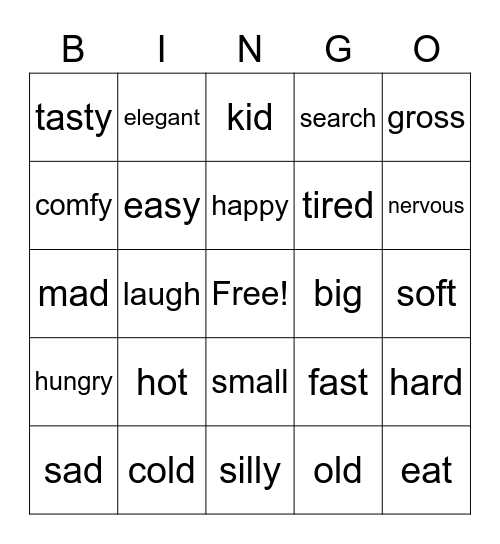 | B | I | N | G | O |
|---|---|---|---|---|
| tasty | elegant | kid | search | gross |
| comfy | easy | happy | tired | nervous |
| mad | laugh | Free! | big | soft |
| hungry | hot | small | fast | hard |
| sad | cold | silly | old | eat |